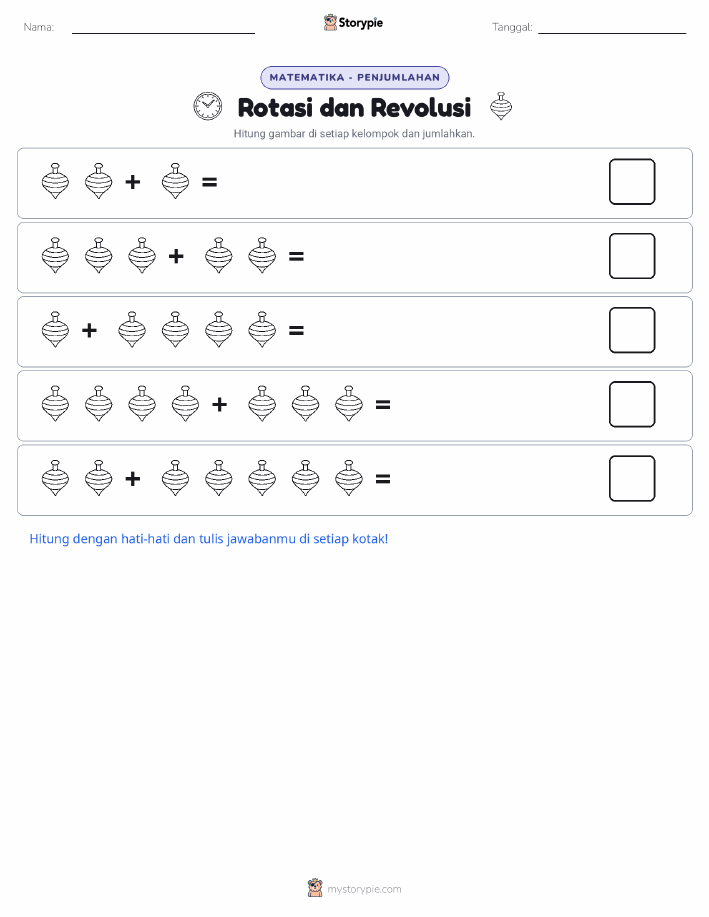 Nama: Storypie Tanggal:

MATEMATIKA - PENJUMLAHAN

Rotasi dan Revolusi

Hitung gambar di setiap kelompok dan jumlahkan.

+ =

+ =

+ =

+ =

+ =

Hitung dengan hati-hati dan tulis jawabanmu di setiap kotak!

mystorypie.com